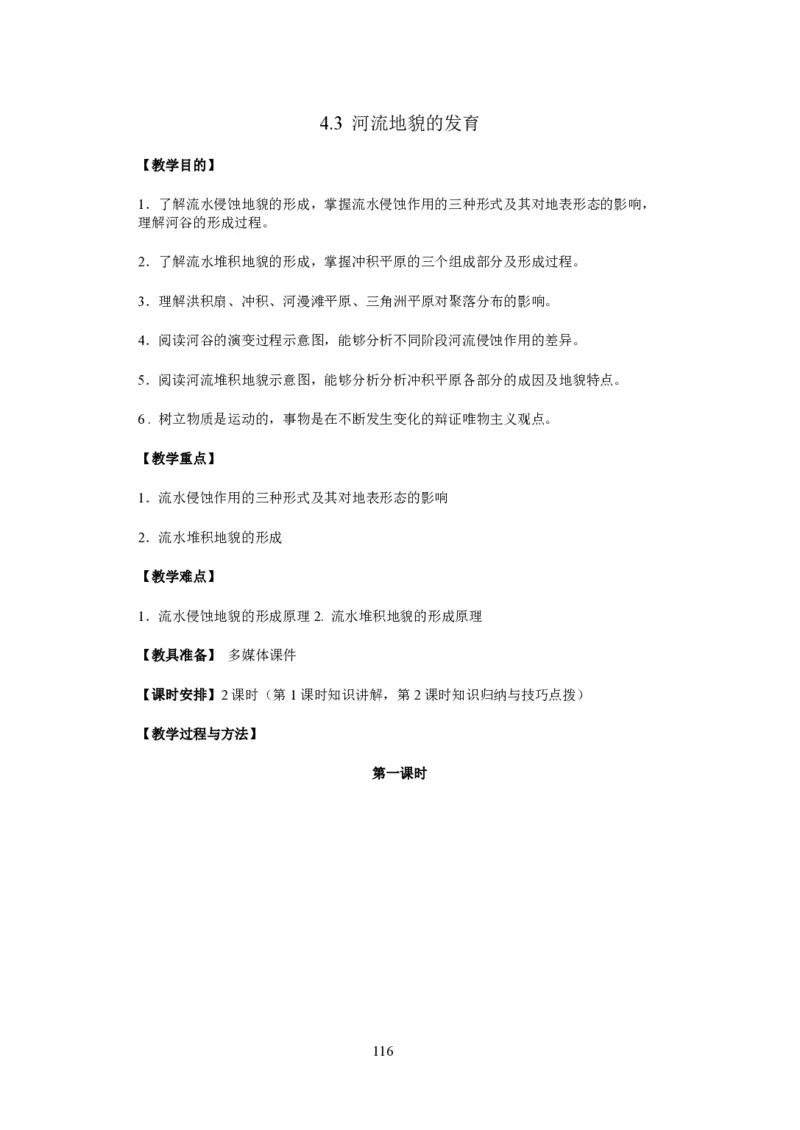 4.3 河流地貌的发育

【教学目的】

1．了解流水侵蚀地貌的形成，掌握流水侵蚀作用的三种形式及其对地表形态的影响，理解河谷的形成过程。

2．了解流水堆积地貌的形成，掌握冲积平原的三个组成部分及形成过程。

3．理解洪积扇、冲积、河漫滩平原、三角洲平原对聚落分布的影响。

4．阅读河谷的演变过程示意图，能够分析不同阶段河流侵蚀作用的差异。

5．阅读河流堆积地貌示意图，能够分析分析冲积平原各部分的成因及地貌特点。

6．树立物质是运动的，事物是在不断发生变化的辩证唯物主义观点。

【教学重点】

1．流水侵蚀作用的三种形式及其对地表形态的影响

2．流水堆积地貌的形成

【教学难点】

1．流水侵蚀地貌的形成原理 2. 流水堆积地貌的形成原理

【教具准备】 多媒体课件

【课时安排】2 课时（第 1 课时知识讲解，第 2 课时知识归纳与技巧点拨）

【教学过程与方法】

第一课时

116